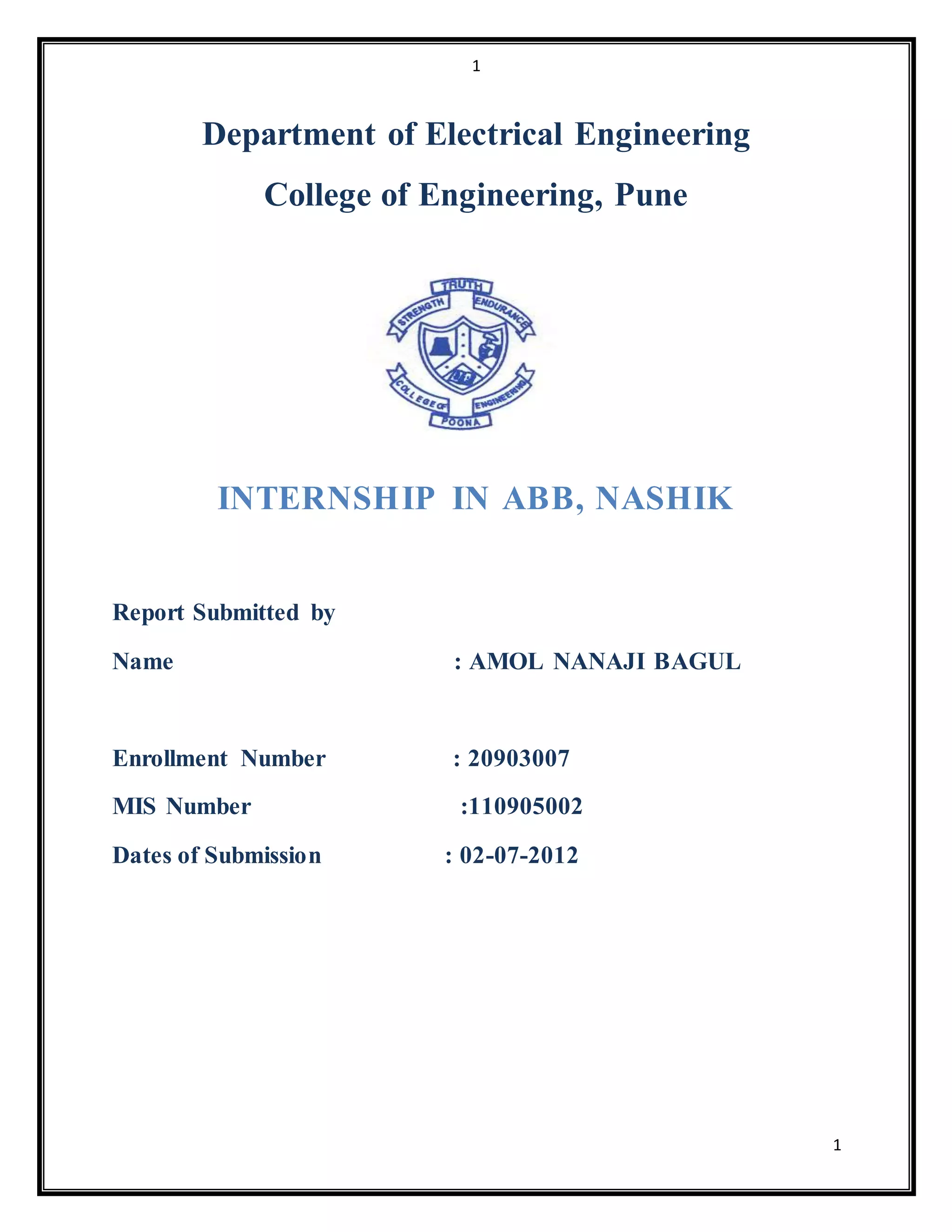 1

Department of Electrical Engineering

College of Engineering, Pune

TRUTH
STRENGTH
ENDURANCE
COLLEGE OF
ENGINEERING
POONA

INTERNSHIP IN ABB, NASHIK

Report Submitted by

Name : AMOL NANAJI BAGUL

Enrollment Number : 20903007

MIS Number :110905002

Dates of Submission : 02-07-2012

1